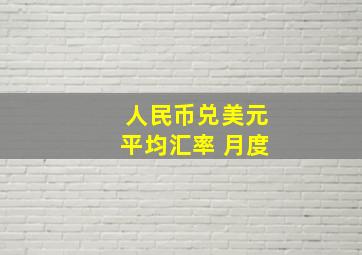 人民币兑美元
平均汇率 月度